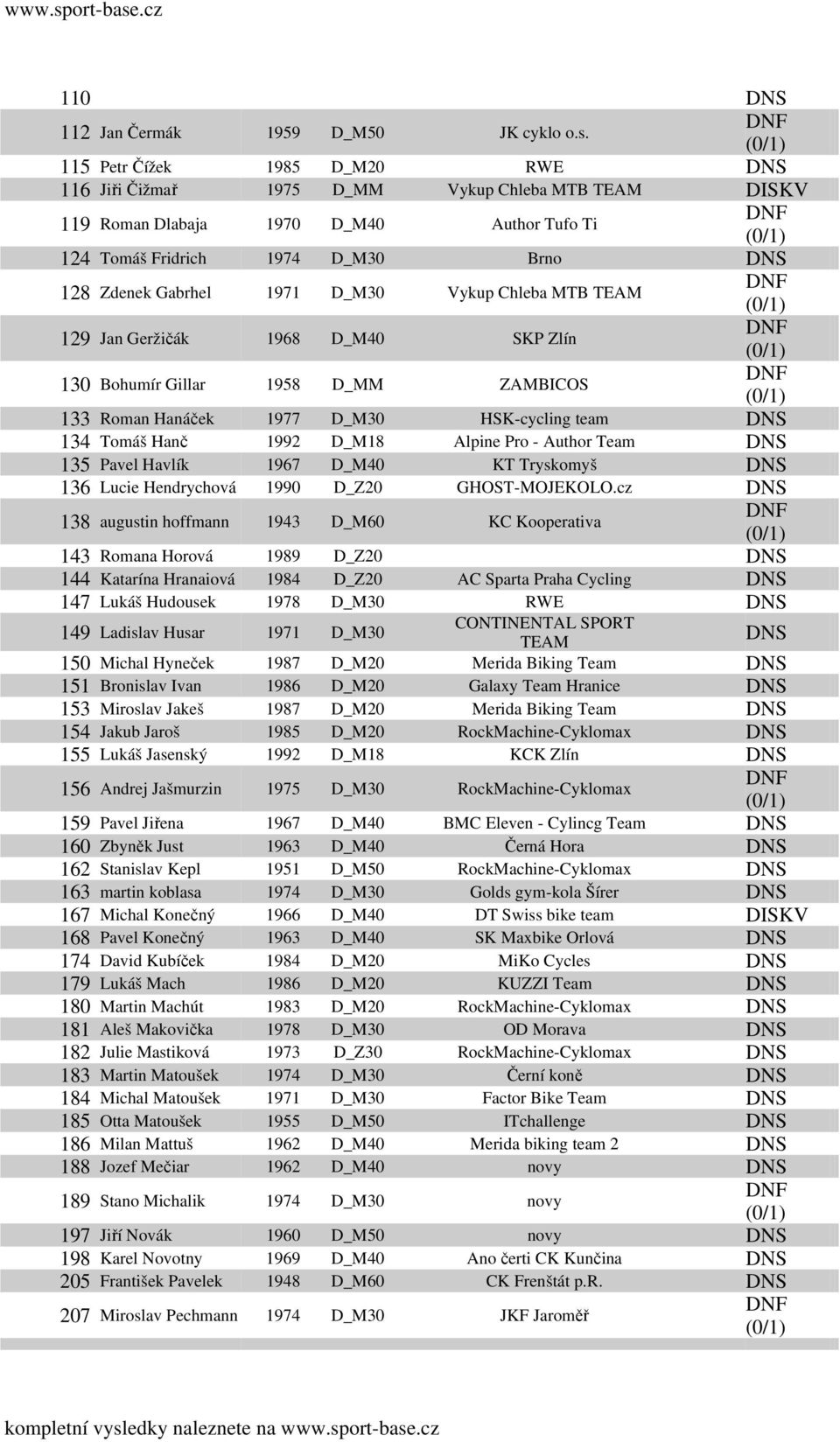 www.sport-base.cz

| | | | | | |
|---|---|---|---|---|---|
| 110 | | | | | DNS |
| 112 | Jan Čermák | 1959 | D_M50 | JK cyklo o.s. | DNF (0/1) |
| 115 | Petr Čížek | 1985 | D_M20 | RWE | DNS |
| 116 | Jiři Čižmař | 1975 | D_MM | Vykup Chleba MTB TEAM | DISKV |
| 119 | Roman Dlabaja | 1970 | D_M40 | Author Tufo Ti | DNF (0/1) |
| 124 | Tomáš Fridrich | 1974 | D_M30 | Brno | DNS |
| 128 | Zdenek Gabrhel | 1971 | D_M30 | Vykup Chleba MTB TEAM | DNF (0/1) |
| 129 | Jan Geržičák | 1968 | D_M40 | SKP Zlín | DNF (0/1) |
| 130 | Bohumír Gillar | 1958 | D_MM | ZAMBICOS | DNF (0/1) |
| 133 | Roman Hanáček | 1977 | D_M30 | HSK-cycling team | DNS |
| 134 | Tomáš Hanč | 1992 | D_M18 | Alpine Pro - Author Team | DNS |
| 135 | Pavel Havlík | 1967 | D_M40 | KT Tryskomyš | DNS |
| 136 | Lucie Hendrychová | 1990 | D_Z20 | GHOST-MOJEKOLO.cz | DNS |
| 138 | augustin hoffmann | 1943 | D_M60 | KC Kooperativa | DNF (0/1) |
| 143 | Romana Horová | 1989 | D_Z20 | | DNS |
| 144 | Katarína Hranaiová | 1984 | D_Z20 | AC Sparta Praha Cycling | DNS |
| 147 | Lukáš Hudousek | 1978 | D_M30 | RWE | DNS |
| 149 | Ladislav Husar | 1971 | D_M30 | CONTINENTAL SPORT TEAM | DNS |
| 150 | Michal Hyneček | 1987 | D_M20 | Merida Biking Team | DNS |
| 151 | Bronislav Ivan | 1986 | D_M20 | Galaxy Team Hranice | DNS |
| 153 | Miroslav Jakeš | 1987 | D_M20 | Merida Biking Team | DNS |
| 154 | Jakub Jaroš | 1985 | D_M20 | RockMachine-Cyklomax | DNS |
| 155 | Lukáš Jasenský | 1992 | D_M18 | KCK Zlín | DNS |
| 156 | Andrej Jašmurzin | 1975 | D_M30 | RockMachine-Cyklomax | DNF (0/1) |
| 159 | Pavel Jiřena | 1967 | D_M40 | BMC Eleven - Cylincg Team | DNS |
| 160 | Zbyněk Just | 1963 | D_M40 | Černá Hora | DNS |
| 162 | Stanislav Kepl | 1951 | D_M50 | RockMachine-Cyklomax | DNS |
| 163 | martin koblasa | 1974 | D_M30 | Golds gym-kola Šírer | DNS |
| 167 | Michal Konečný | 1966 | D_M40 | DT Swiss bike team | DISKV |
| 168 | Pavel Konečný | 1963 | D_M40 | SK Maxbike Orlová | DNS |
| 174 | David Kubíček | 1984 | D_M20 | MiKo Cycles | DNS |
| 179 | Lukáš Mach | 1986 | D_M20 | KUZZI Team | DNS |
| 180 | Martin Machút | 1983 | D_M20 | RockMachine-Cyklomax | DNS |
| 181 | Aleš Makovička | 1978 | D_M30 | OD Morava | DNS |
| 182 | Julie Mastiková | 1973 | D_Z30 | RockMachine-Cyklomax | DNS |
| 183 | Martin Matoušek | 1974 | D_M30 | Černí koně | DNS |
| 184 | Michal Matoušek | 1971 | D_M30 | Factor Bike Team | DNS |
| 185 | Otta Matoušek | 1955 | D_M50 | ITchallenge | DNS |
| 186 | Milan Mattuš | 1962 | D_M40 | Merida biking team 2 | DNS |
| 188 | Jozef Mečiar | 1962 | D_M40 | novy | DNS |
| 189 | Stano Michalik | 1974 | D_M30 | novy | DNF (0/1) |
| 197 | Jiří Novák | 1960 | D_M50 | novy | DNS |
| 198 | Karel Novotny | 1969 | D_M40 | Ano čerti CK Kunčina | DNS |
| 205 | František Pavelek | 1948 | D_M60 | CK Frenštát p.R. | DNS |
| 207 | Miroslav Pechmann | 1974 | D_M30 | JKF Jaroměř | DNF (0/1) |

kompletní vysledky naleznete na www.sport-base.cz